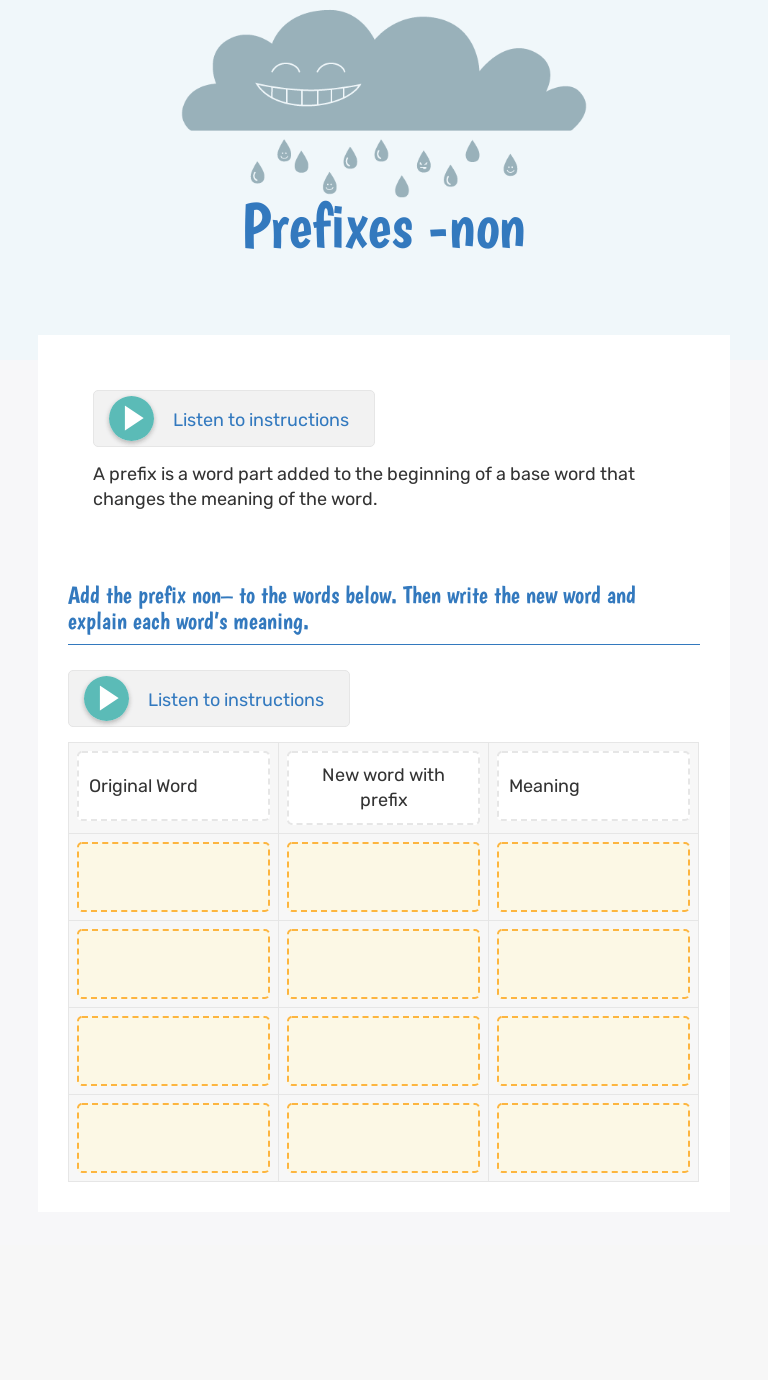 Prefixes -non

Listen to instructions

A prefix is a word part added to the beginning of a base word that changes the meaning of the word.

Add the prefix non– to the words below. Then write the new word and explain each word's meaning.

Listen to instructions

| Original Word | New word with prefix | Meaning |
|---|---|---|
| | | |
| | | |
| | | |
| | | |